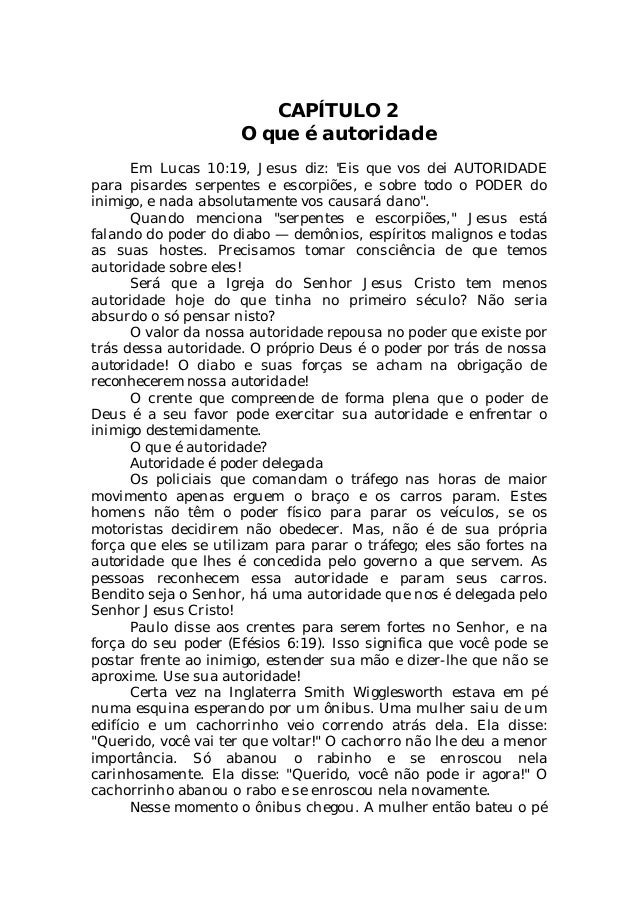 CAPÍTULO 2
O que é autoridade

Em Lucas 10:19, Jesus diz: "Eis que vos dei AUTORIDADE para pisardes serpentes e escorpiões, e sobre todo o PODER do inimigo, e nada absolutamente vos causará dano".

Quando menciona "serpentes e escorpiões," Jesus está falando do poder do diabo — demônios, espíritos malignos e todas as suas hostes. Precisamos tomar consciência de que temos autoridade sobre eles!

Será que a Igreja do Senhor Jesus Cristo tem menos autoridade hoje do que tinha no primeiro século? Não seria absurdo o só pensar nisto?

O valor da nossa autoridade repousa no poder que existe por trás dessa autoridade. O próprio Deus é o poder por trás de nossa autoridade! O diabo e suas forças se acham na obrigação de reconhecerem nossa autoridade!

O crente que compreende de forma plena que o poder de Deus é a seu favor pode exercitar sua autoridade e enfrentar o inimigo destemidamente.

O que é autoridade?

Autoridade é poder delegada

Os policiais que comandam o tráfego nas horas de maior movimento apenas erguem o braço e os carros param. Estes homens não têm o poder físico para parar os veículos, se os motoristas decidirem não obedecer. Mas, não é de sua própria força que eles se utilizam para parar o tráfego; eles são fortes na autoridade que lhes é concedida pelo governo a que servem. As pessoas reconhecem essa autoridade e param seus carros. Bendito seja o Senhor, há uma autoridade que nos é delegada pelo Senhor Jesus Cristo!

Paulo disse aos crentes para serem fortes no Senhor, e na força do seu poder (Efésios 6:19). Isso significa que você pode se postar frente ao inimigo, estender sua mão e dizer-lhe que não se aproxime. Use sua autoridade!

Certa vez na Inglaterra Smith Wigglesworth estava em pé numa esquina esperando por um ônibus. Uma mulher saiu de um edifício e um cachorrinho veio correndo atrás dela. Ela disse: "Querido, você vai ter que voltar!" O cachorro não lhe deu a menor importância. Só abanou o rabinho e se enroscou nela carinhosamente. Ela disse: "Querido, você não pode ir agora!" O cachorrinho abanou o rabo e se enroscou nela novamente.

Nesse momento o ônibus chegou. A mulher então bateu o pé